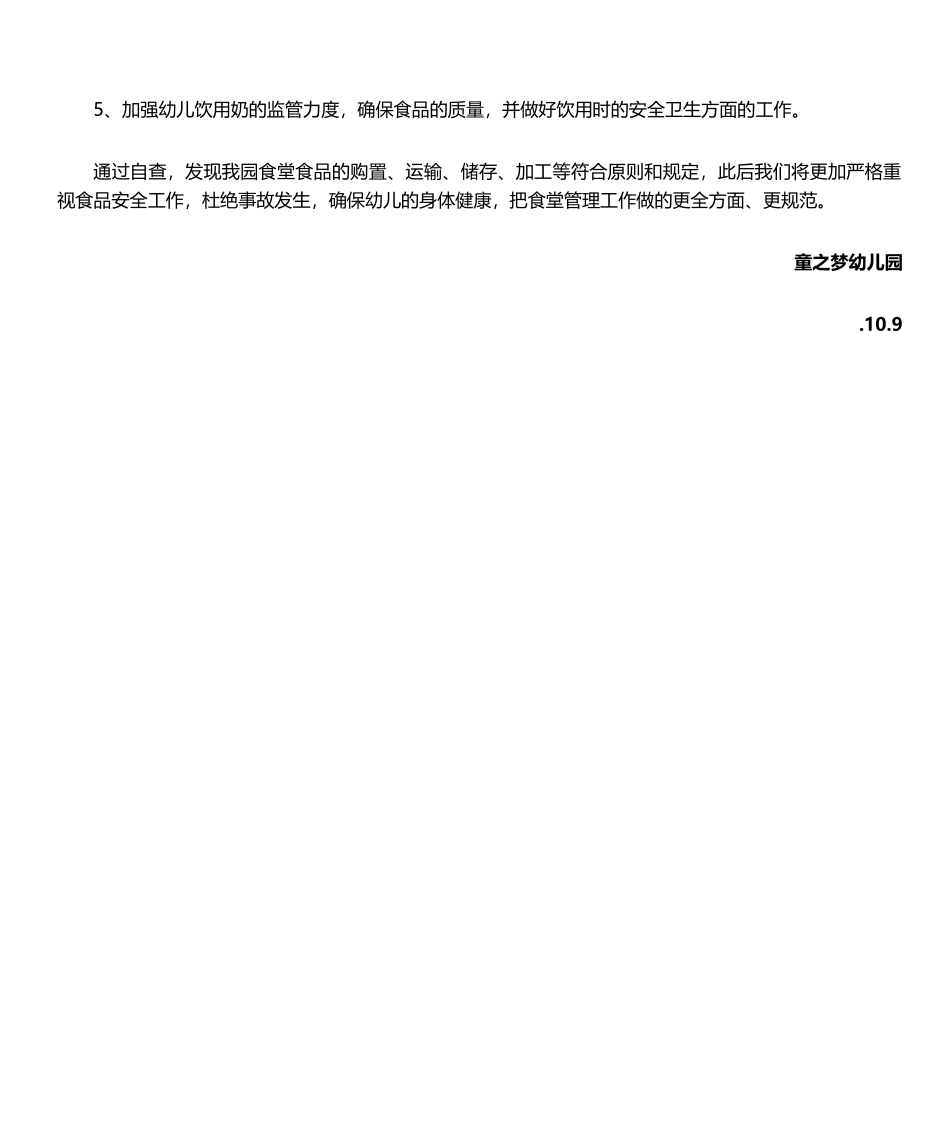 5、加强幼儿饮用奶的监管力度，确保食品的质量，并做好饮用时的安全卫生方面的工作。

通过自查，发现我园食堂食品的购置、运输、储存、加工等符合原则和规定，此后我们将更加严格重视食品安全工作，杜绝事故发生，确保幼儿的身体健康，把食堂管理工作做的更全方面、更规范。

童之梦幼儿园

.10.9